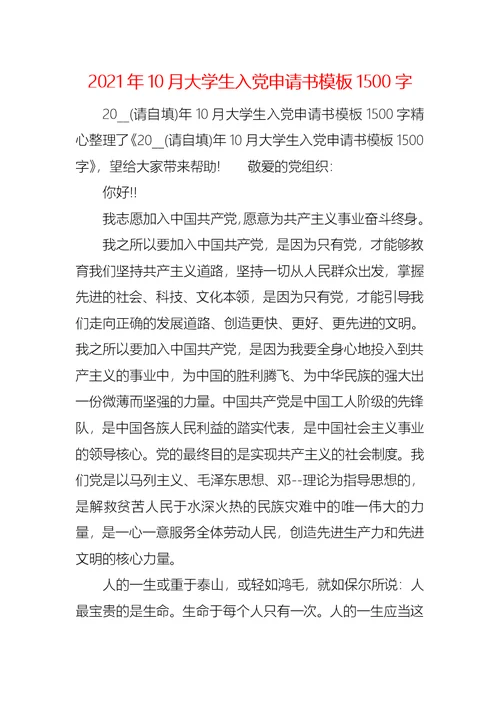 2021年10月大学生入党申请书模板1500字

20__(请自填)年10月大学生入党申请书模板1500字精心整理了《20__(请自填)年10月大学生入党申请书模板1500字》，望给大家带来帮助!　　敬爱的党组织:

你好!!

我志愿加入中国共产党,愿意为共产主义事业奋斗终身。

我之所以要加入中国共产党，是因为只有党，才能够教育我们坚持共产主义道路，坚持一切从人民群众出发，掌握先进的社会、科技、文化本领，是因为只有党，才能引导我们走向正确的发展道路、创造更快、更好、更先进的文明。我之所以要加入中国共产党，是因为我要全身心地投入到共产主义的事业中，为中国的胜利腾飞、为中华民族的强大出一份微薄而坚强的力量。中国共产党是中国工人阶级的先锋队，是中国各族人民利益的踏实代表，是中国社会主义事业的领导核心。党的最终目的是实现共产主义的社会制度。我们党是以马列主义、毛泽东思想、邓--理论为指导思想的，是解救贫苦人民于水深火热的民族灾难中的唯一伟大的力量，是一心一意服务全体劳动人民，创造先进生产力和先进文明的核心力量。

人的一生或重于泰山，或轻如鸿毛，就如保尔所说：人最宝贵的是生命。生命于每个人只有一次。人的一生应当这